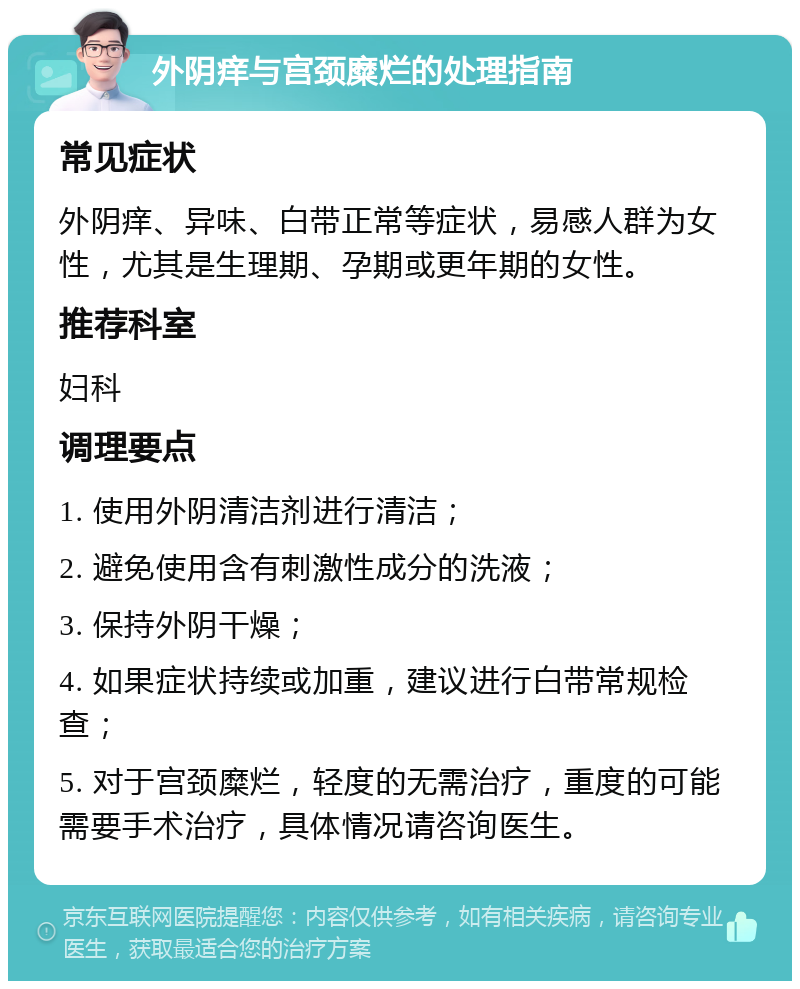 外阴痒与宫颈糜烂的处理指南

常见症状

外阴痒、异味、白带正常等症状，易感人群为女性，尤其是生理期、孕期或更年期的女性。

推荐科室

妇科

调理要点

1. 使用外阴清洁剂进行清洁；

2. 避免使用含有刺激性成分的洗液；

3. 保持外阴干燥；

4. 如果症状持续或加重，建议进行白带常规检查；

5. 对于宫颈糜烂，轻度的无需治疗，重度的可能需要手术治疗，具体情况请咨询医生。

京东互联网医院提醒您：内容仅供参考，如有相关疾病，请咨询专业医生，获取最适合您的治疗方案